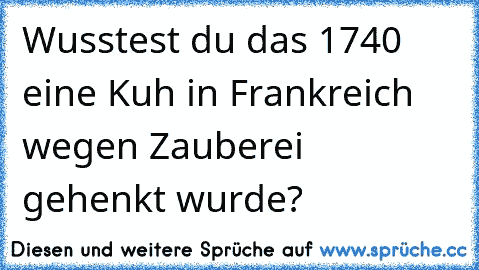 Wusstest du das 1740 eine Kuh in Frankreich wegen Zauberei gehenkt wurde?

Diesen und weitere Sprüche auf www.sprüche.cc